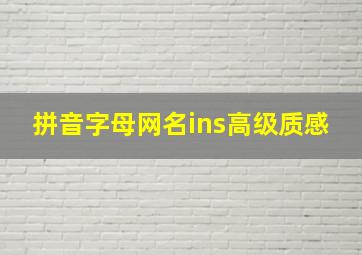 拼音字母网名ins高级质感